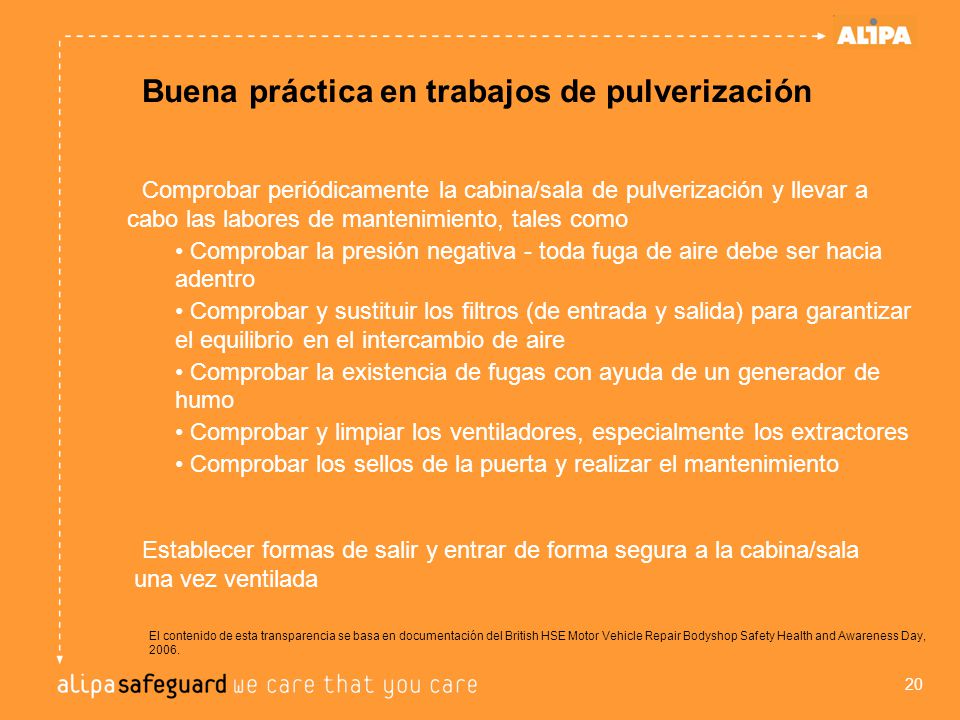 ALIPA

Buena práctica en trabajos de pulverización

Comprobar periódicamente la cabina/sala de pulverización y llevar a cabo las labores de mantenimiento, tales como

• Comprobar la presión negativa - toda fuga de aire debe ser hacia adentro
• Comprobar y sustituir los filtros (de entrada y salida) para garantizar el equilibrio en el intercambio de aire
• Comprobar la existencia de fugas con ayuda de un generador de humo
• Comprobar y limpiar los ventiladores, especialmente los extractores
• Comprobar los sellos de la puerta y realizar el mantenimiento

Establecer formas de salir y entrar de forma segura a la cabina/sala una vez ventilada

El contenido de esta transparencia se basa en documentación del British HSE Motor Vehicle Repair Bodyshop Safety Health and Awareness Day, 2006.

alipasafeguard we care that you care

20